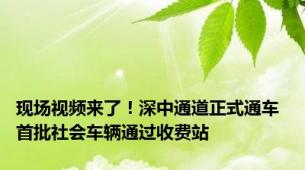 现场视频来了！深中通道正式通车
首批社会车辆通过收费站